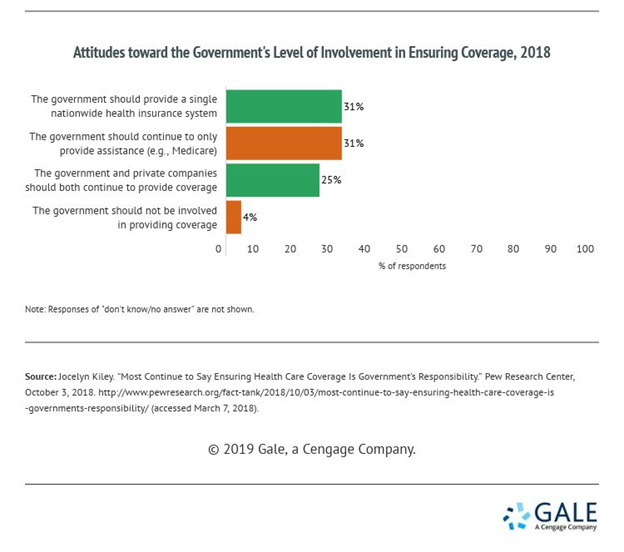 Attitudes toward the Government's Level of Involvement in Ensuring Coverage, 2018

The government should provide a single nationwide health insurance system
31%

The government should continue to only provide assistance (e.g., Medicare)
31%

The government and private companies should both continue to provide coverage
25%

The government should not be involved in providing coverage
4%

0 10 20 30 40 50 60 70 80 90 100

% of respondents

Note: Responses of "don't know/no answer" are not shown.

Source: Jocelyn Kiley. "Most Continue to Say Ensuring Health Care Coverage Is Government's Responsibility." Pew Research Center, October 3, 2018. http://www.pewresearch.org/fact-tank/2018/10/03/most-continue-to-say-ensuring-health-care-coverage-is-governments-responsibility/ (accessed March 7, 2018).

© 2019 Gale, a Cengage Company.

GALE
A Cengage Company